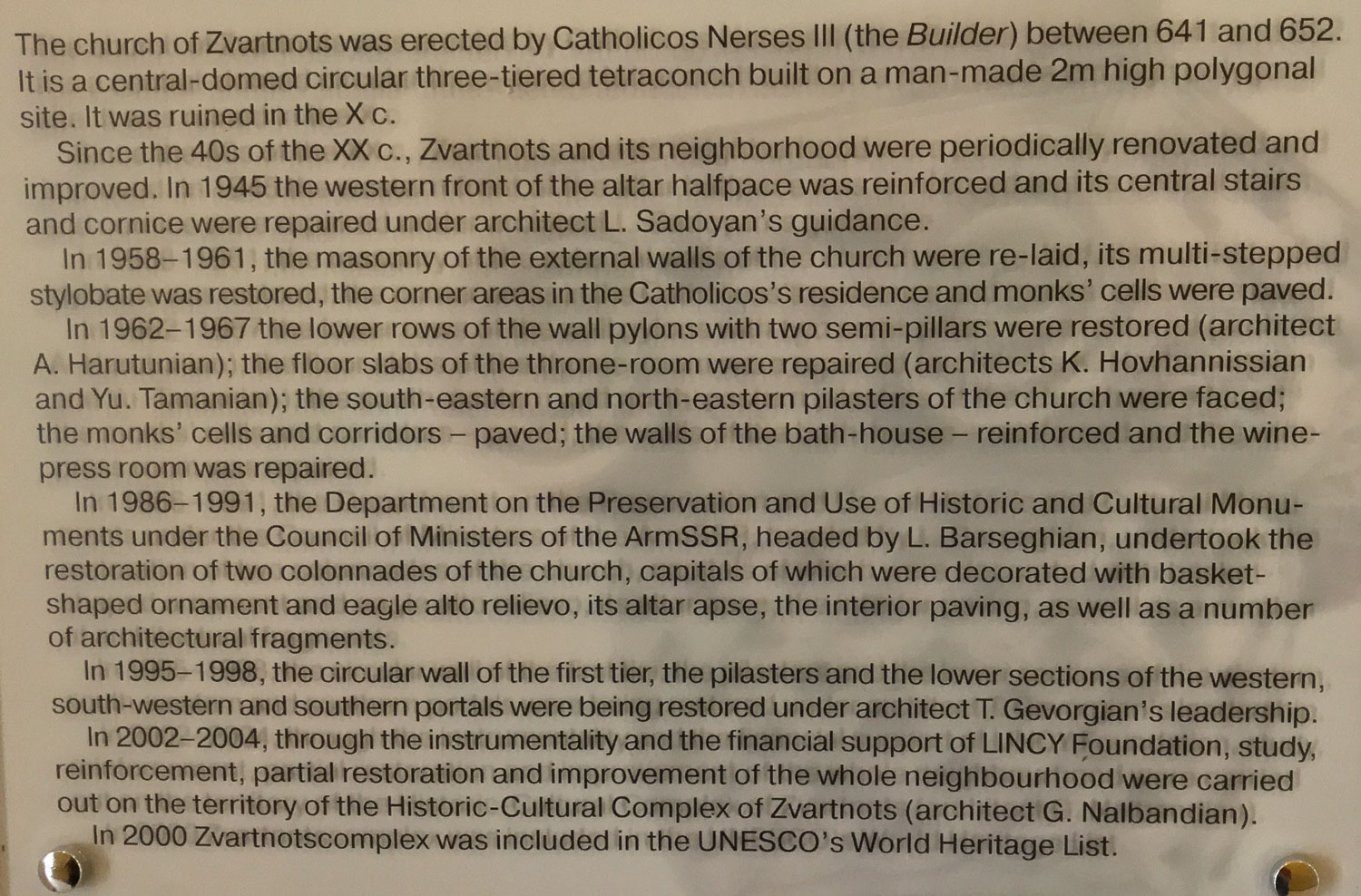 The church of Zvartnots was erected by Catholicos Nerses III (the Builder) between 641 and 652. It is a central-domed circular three-tiered tetraconch built on a man-made 2m high polygonal site. It was ruined in the X c.

Since the 40s of the XX c., Zvartnots and its neighborhood were periodically renovated and improved. In 1945 the western front of the altar halfpace was reinforced and its central stairs and cornice were repaired under architect L. Sadoyan's guidance.

In 1958–1961, the masonry of the external walls of the church were re-laid, its multi-stepped stylobate was restored, the corner areas in the Catholicos's residence and monks' cells were paved.

In 1962–1967 the lower rows of the wall pylons with two semi-pillars were restored (architect A. Harutunian); the floor slabs of the throne-room were repaired (architects K. Hovhannissian and Yu. Tamanian); the south-eastern and north-eastern pilasters of the church were faced; the monks' cells and corridors – paved; the walls of the bath-house – reinforced and the wine-press room was repaired.

In 1986–1991, the Department on the Preservation and Use of Historic and Cultural Monuments under the Council of Ministers of the ArmSSR, headed by L. Barseghian, undertook the restoration of two colonnades of the church, capitals of which were decorated with basket-shaped ornament and eagle alto relievo, its altar apse, the interior paving, as well as a number of architectural fragments.

In 1995–1998, the circular wall of the first tier, the pilasters and the lower sections of the western, south-western and southern portals were being restored under architect T. Gevorgian's leadership.

In 2002–2004, through the instrumentality and the financial support of LINCY Foundation, study, reinforcement, partial restoration and improvement of the whole neighbourhood were carried out on the territory of the Historic-Cultural Complex of Zvartnots (architect G. Nalbandian).

In 2000 Zvartnotscomplex was included in the UNESCO's World Heritage List.